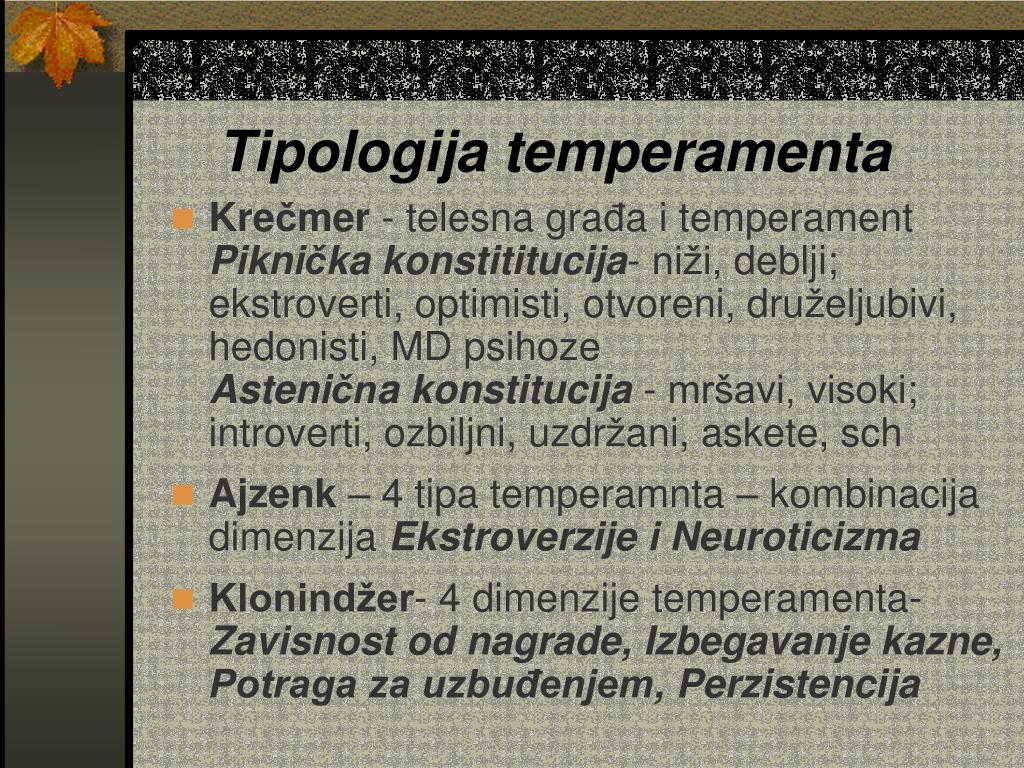 Tipologija temperamenta

Krečmer - telesna građa i temperament
Piknička konstititucija- niži, deblji; ekstroverti, optimisti, otvoreni, druželjubivi, hedonisti, MD psihoze
Astenična konstitucija - mršavi, visoki; introverti, ozbiljni, uzdržani, askete, sch

Ajzenk – 4 tipa temperamnta – kombinacija dimenzija Ekstroverzije i Neuroticizma

Klonindžer- 4 dimenzije temperamenta- Zavisnost od nagrade, Izbegavanje kazne, Potraga za uzbuđenjem, Perzistencija